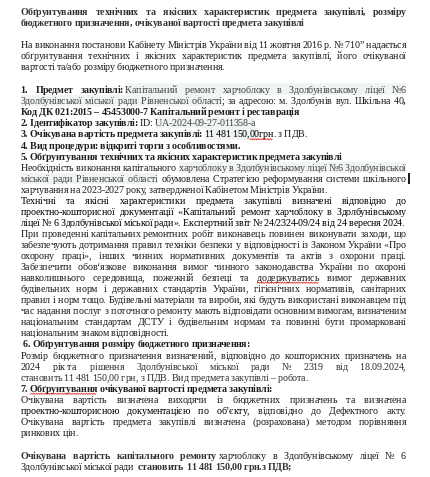 Обґрунтування технічних та якісних характеристик предмета закупівлі, розміру бюджетного призначення, очікуваної вартості предмета закупівлі

На виконання постанови Кабінету Міністрів України від 11 жовтня 2016 р. № 710" надається обґрунтування технічних і якісних характеристик предмета закупівлі, його очікуваної вартості та/або розміру бюджетного призначення.

1. Предмет закупівлі: Капітальний ремонт харчоблоку в Здолбунівському ліцеї №6 Здолбунівської міської ради Рівненської області; за адресою: м. Здолбунів вул. Шкільна 40, Код ДК 021:2015 – 45453000-7 Капітальний ремонт і реставрація
2. Ідентифікатор закупівлі: ID: UA-2024-09-27-011358-a
3. Очікувана вартість предмета закупівлі: 11 481 150,00грн. з ПДВ.
4. Вид процедури: відкриті торги з особливостями.
5. Обґрунтування технічних та якісних характеристик предмета закупівлі
Необхідність виконання капітального харчоблоку в Здолбунівському ліцеї №6 Здолбунівської міської ради Рівненської області обумовлена Стратегією реформування системи шкільного харчування на 2023-2027 року, затвердженої Кабінетом Міністрів України.
Технічні та якісні характеристики предмета закупівлі визначені відповідно до проектно-кошторисної документації «Капітальний ремонт харчоблоку в Здолбунівському ліцеї № 6 Здолбунівської міської ради». Експертний звіт № 24/2324-09/24 від 24 вересня 2024.
При проведенні капітальних ремонтних робіт виконавець повинен виконувати заходи, що забезпечують дотримання правил техніки безпеки у відповідності із Законом України «Про охорону праці», інших чинних нормативних документів та актів з охорони праці. Забезпечити обов'язкове виконання вимог чинного законодавства України по охороні навколишнього середовища, пожежній безпеці та додержуватись вимог державних будівельних норм і державних стандартів України, гігієнічних нормативів, санітарних правил і норм тощо. Будівельні матеріали та вироби, які будуть використані виконавцем під час надання послуг з поточного ремонту мають відповідати основним вимогам, визначеним національним стандартам ДСТУ і будівельним нормам та повинні бути промарковані національним знаком відповідності.
6. Обґрунтування розміру бюджетного призначення:
Розмір бюджетного призначення визначений, відповідно до кошторисних призначень на 2024 рік та рішення Здолбунівської міської ради № 2319 від 18.09.2024, становить 11 481 150,00 грн, з ПДВ. Вид предмета закупівлі – робота.
7. Обґрунтування очікуваної вартості предмета закупівлі:
Очікувана вартість визначена виходячи із бюджетних призначень та визначена проектно-кошторисною документацією по об'єкту, відповідно до Дефектного акту. Очікувана вартість предмета закупівлі визначена (розрахована) методом порівняння ринкових цін.

Очікувана вартість капітального ремонту харчоблоку в Здолбунівському ліцеї № 6 Здолбунівської міської ради становить 11 481 150,00 грн.з ПДВ;